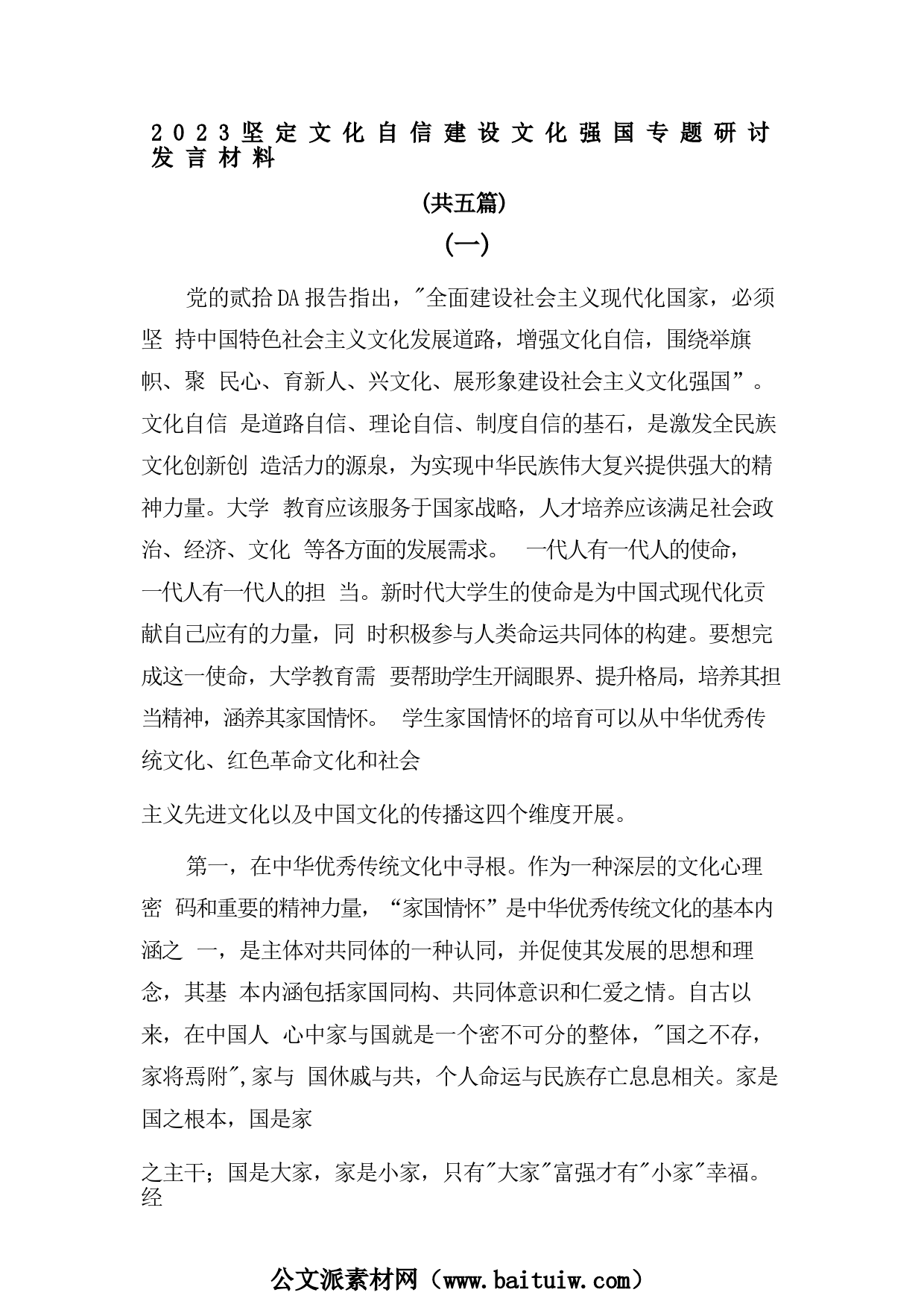 2023坚定文化自信建设文化强国专题研讨发言材料

(共五篇)

(一)

党的贰拾DA报告指出，"全面建设社会主义现代化国家，必须坚 持中国特色社会主义文化发展道路，增强文化自信，围绕举旗帜、聚 民心、育新人、兴文化、展形象建设社会主义文化强国”。文化自信 是道路自信、理论自信、制度自信的基石，是激发全民族文化创新创 造活力的源泉，为实现中华民族伟大复兴提供强大的精神力量。大学 教育应该服务于国家战略，人才培养应该满足社会政治、经济、文化 等各方面的发展需求。 一代人有一代人的使命，一代人有一代人的担 当。新时代大学生的使命是为中国式现代化贡献自己应有的力量，同 时积极参与人类命运共同体的构建。要想完成这一使命，大学教育需 要帮助学生开阔眼界、提升格局，培养其担当精神，涵养其家国情怀。 学生家国情怀的培育可以从中华优秀传统文化、红色革命文化和社会

主义先进文化以及中国文化的传播这四个维度开展。

第一，在中华优秀传统文化中寻根。作为一种深层的文化心理密 码和重要的精神力量，“家国情怀”是中华优秀传统文化的基本内涵之 一，是主体对共同体的一种认同，并促使其发展的思想和理念，其基 本内涵包括家国同构、共同体意识和仁爱之情。自古以来，在中国人 心中家与国就是一个密不可分的整体，"国之不存，家将焉附",家与 国休戚与共，个人命运与民族存亡息息相关。家是国之根本，国是家

之主干；国是大家，家是小家，只有"大家"富强才有"小家"幸福。经

公文派素材网（www.baituiw.com）